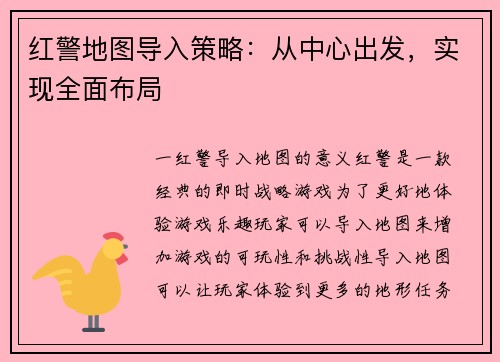 红警地图导入策略：从中心出发，实现全面布局

一红警导入地图的意义红警是一款经典的即时战略游戏为了更好地体验游戏乐趣玩家可以导入地图来增加游戏的可玩性和挑战性导入地图可以让玩家体验到更多的地形任务